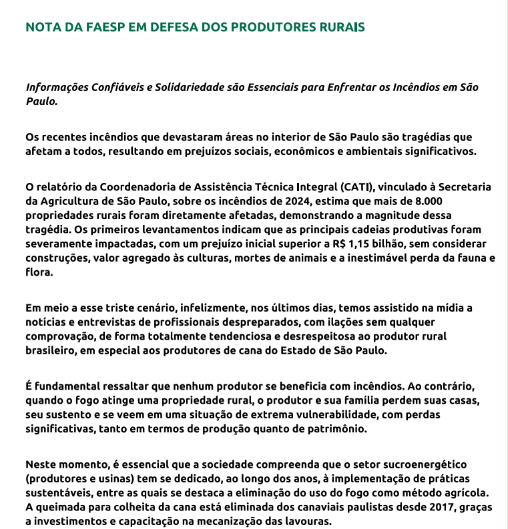 NOTA DA FAESP EM DEFESA DOS PRODUTORES RURAIS

Informações Confiáveis e Solidariedade são Essenciais para Enfrentar os Incêndios em São Paulo.

Os recentes incêndios que devastaram áreas no interior de São Paulo são tragédias que afetam a todos, resultando em prejuízos sociais, econômicos e ambientais significativos.

O relatório da Coordenadoria de Assistência Técnica Integral (CATI), vinculado à Secretaria da Agricultura de São Paulo, sobre os incêndios de 2024, estima que mais de 8.000 propriedades rurais foram diretamente afetadas, demonstrando a magnitude dessa tragédia. Os primeiros levantamentos indicam que as principais cadeias produtivas foram severamente impactadas, com um prejuízo inicial superior a R$ 1,15 bilhão, sem considerar construções, valor agregado às culturas, mortes de animais e a inestimável perda da fauna e flora.

Em meio a esse triste cenário, infelizmente, nos últimos dias, temos assistido na mídia a notícias e entrevistas de profissionais despreparados, com ilações sem qualquer comprovação, de forma totalmente tendenciosa e desrespeitosa ao produtor rural brasileiro, em especial aos produtores de cana do Estado de São Paulo.

É fundamental ressaltar que nenhum produtor se beneficia com incêndios. Ao contrário, quando o fogo atinge uma propriedade rural, o produtor e sua família perdem suas casas, seu sustento e se veem em uma situação de extrema vulnerabilidade, com perdas significativas, tanto em termos de produção quanto de patrimônio.

Neste momento, é essencial que a sociedade compreenda que o setor sucroenergético (produtores e usinas) tem se dedicado, ao longo dos anos, à implementação de práticas sustentáveis, entre as quais se destaca a eliminação do uso do fogo como método agrícola. A queimada para colheita da cana está eliminada dos canaviais paulistas desde 2017, graças a investimentos e capacitação na mecanização das lavouras.